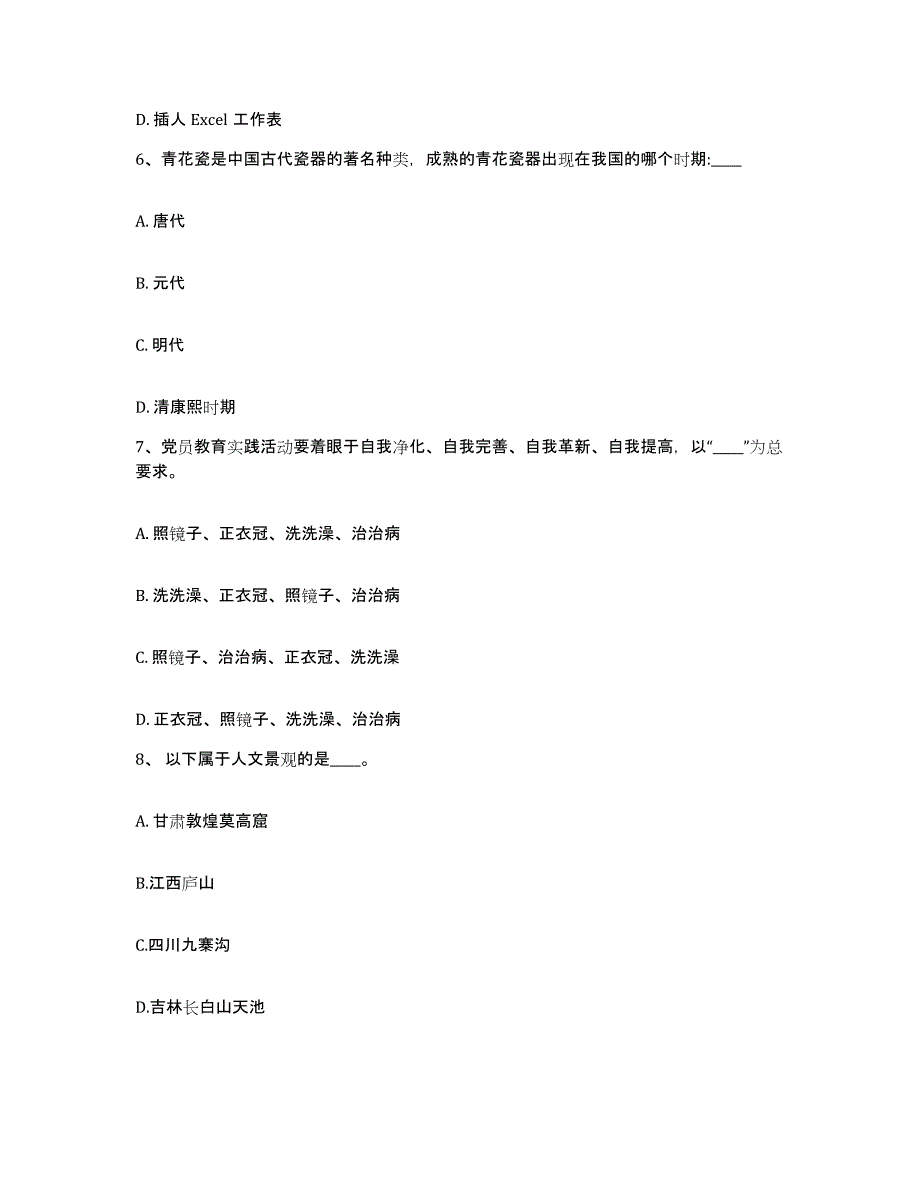 D. 插人 Excel 工作表

6、青花瓷是中国古代瓷器的著名种类，成熟的青花瓷器出现在我国的哪个时期:____

A. 唐代

B. 元代

C. 明代

D. 清康熙时期

7、党员教育实践活动要着眼于自我净化、自我完善、自我革新、自我提高，以“____”为总要求。

A. 照镜子、正衣冠、洗洗澡、治治病

B. 洗洗澡、正衣冠、照镜子、治治病

C. 照镜子、治治病、正衣冠、洗洗澡

D. 正衣冠、照镜子、洗洗澡、治治病

8、 以下属于人文景观的是____。

A. 甘肃敦煌莫高窟

B.江西庐山

C.四川九寨沟

D.吉林长白山天池